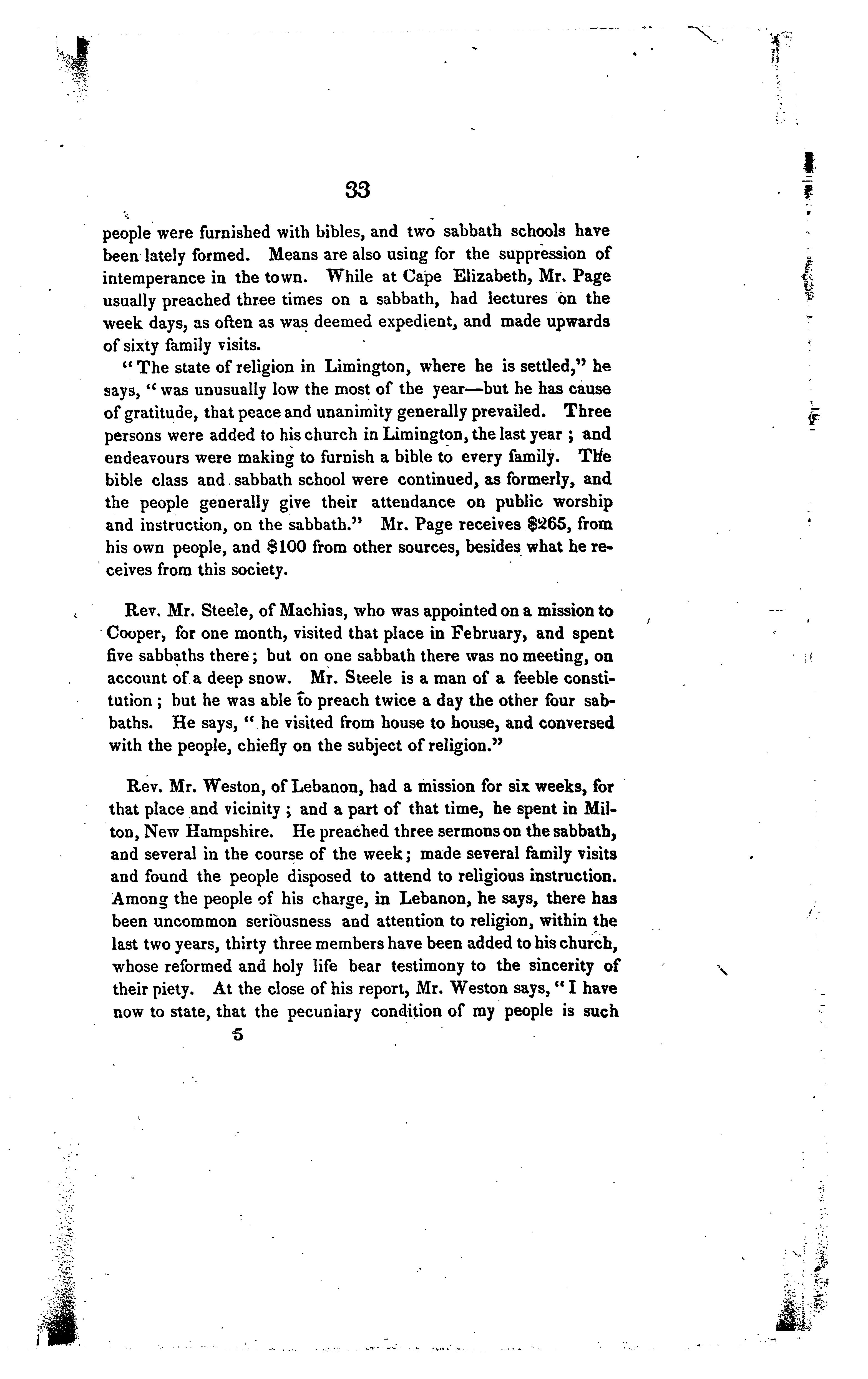 33

people were furnished with bibles, and two sabbath schools have been lately formed. Means are also using for the suppression of intemperance in the town. While at Cape Elizabeth, Mr. Page usually preached three times on a sabbath, had lectures on the week days, as often as was deemed expedient, and made upwards of sixty family visits.

"The state of religion in Limington, where he is settled," he says, "was unusually low the most of the year—but he has cause of gratitude, that peace and unanimity generally prevailed. Three persons were added to his church in Limington, the last year; and endeavours were making to furnish a bible to every family. The bible class and sabbath school were continued, as formerly, and the people generally give their attendance on public worship and instruction, on the sabbath." Mr. Page receives $265, from his own people, and $100 from other sources, besides what he receives from this society.

Rev. Mr. Steele, of Machias, who was appointed on a mission to Cooper, for one month, visited that place in February, and spent five sabbaths there; but on one sabbath there was no meeting, on account of a deep snow. Mr. Steele is a man of a feeble constitution; but he was able to preach twice a day the other four sabbaths. He says, "he visited from house to house, and conversed with the people, chiefly on the subject of religion."

Rev. Mr. Weston, of Lebanon, had a mission for six weeks, for that place and vicinity; and a part of that time, he spent in Milton, New Hampshire. He preached three sermons on the sabbath, and several in the course of the week; made several family visits and found the people disposed to attend to religious instruction. Among the people of his charge, in Lebanon, he says, there has been uncommon seriousness and attention to religion, within the last two years, thirty three members have been added to his church, whose reformed and holy life bear testimony to the sincerity of their piety. At the close of his report, Mr. Weston says, "I have now to state, that the pecuniary condition of my people is such

5